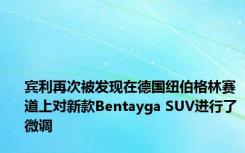 宾利再次被发现在德国纽伯格林赛道上对新款Bentayga SUV进行了微调